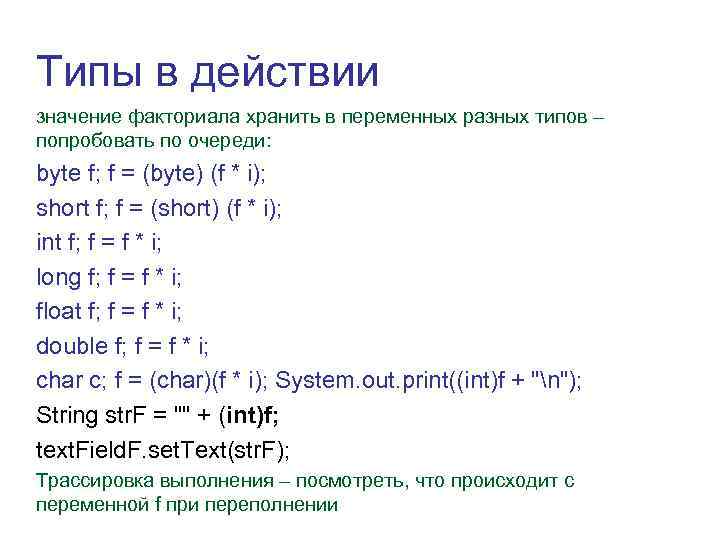 Типы в действии

значение факториала хранить в переменных разных типов – попробовать по очереди:

byte f; f = (byte) (f * i);

short f; f = (short) (f * i);

int f; f = f * i;

long f; f = f * i;

float f; f = f * i;

double f; f = f * i;

char c; f = (char)(f * i); System.out.print((int)f + "\n");

String strF = "" + (int)f;

textFieldF.setText(strF);

Трассировка выполнения – посмотреть, что происходит с переменной f при переполнении